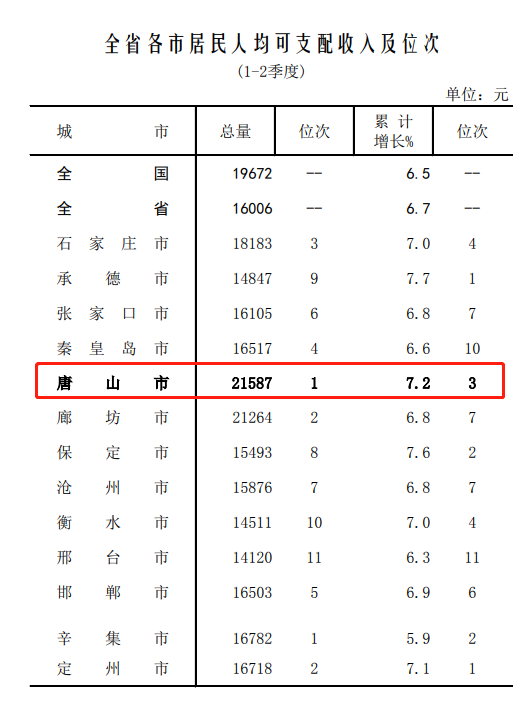 全省各市居民人均可支配收入及位次

(1-2季度)

单位：元

| 城市 | 总量 | 位次 | 累计增长% | 位次 |
|---|---|---|---|---|
| 全国 | 19672 | -- | 6.5 | -- |
| 全省 | 16006 | -- | 6.7 | -- |
| 石家庄市 | 18183 | 3 | 7.0 | 4 |
| 承德市 | 14847 | 9 | 7.7 | 1 |
| 张家口市 | 16105 | 6 | 6.8 | 7 |
| 秦皇岛市 | 16517 | 4 | 6.6 | 10 |
| 唐山市 | 21587 | 1 | 7.2 | 3 |
| 廊坊市 | 21264 | 2 | 6.8 | 7 |
| 保定市 | 15493 | 8 | 7.6 | 2 |
| 沧州市 | 15876 | 7 | 6.8 | 7 |
| 衡水市 | 14511 | 10 | 7.0 | 4 |
| 邢台市 | 14120 | 11 | 6.3 | 11 |
| 邯郸市 | 16503 | 5 | 6.9 | 6 |
| 辛集市 | 16782 | 1 | 5.9 | 2 |
| 定州市 | 16718 | 2 | 7.1 | 1 |